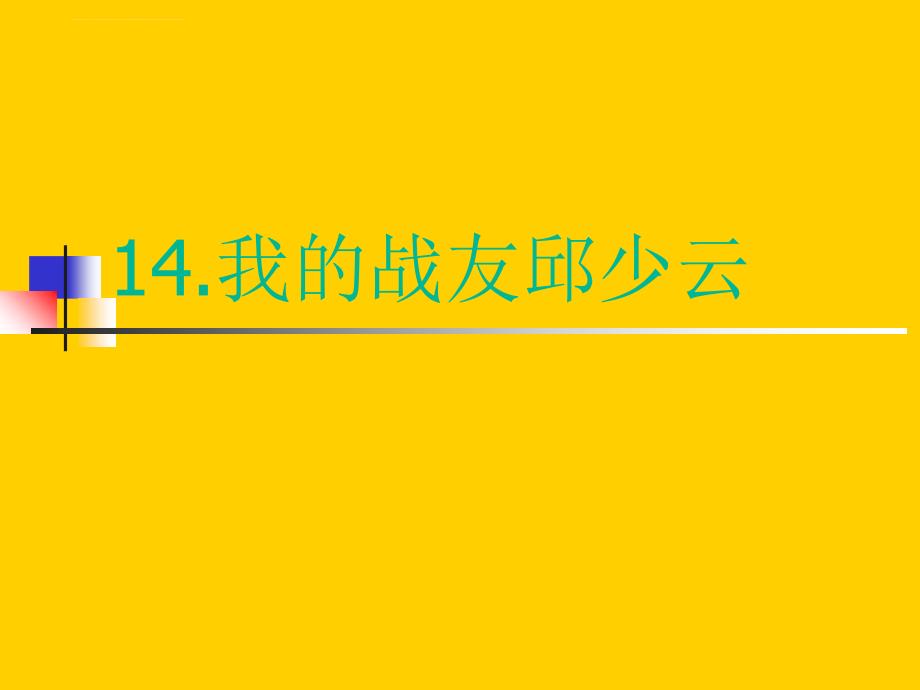 14.我的战友邱少云